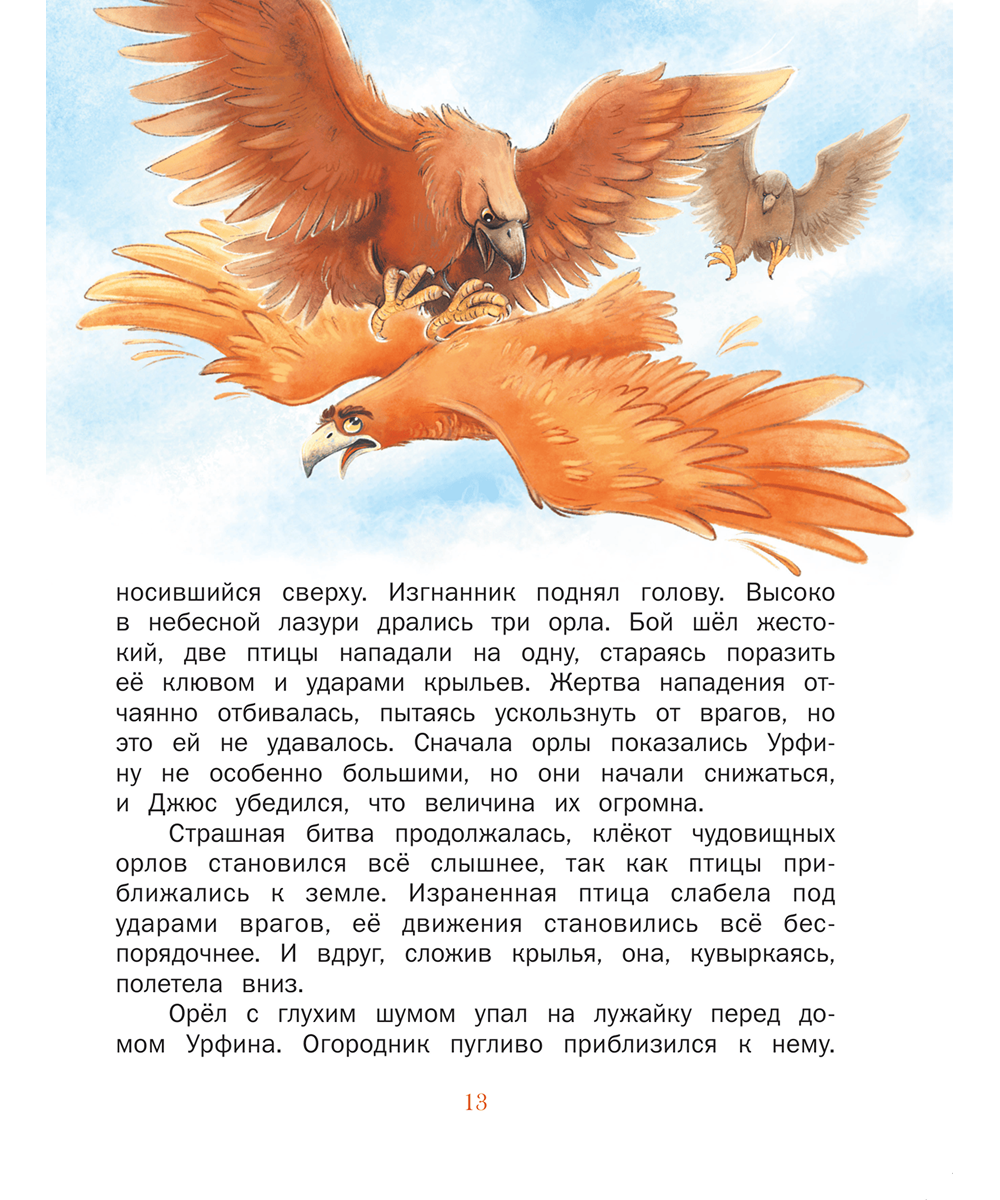 носившийся сверху. Изгнанник поднял голову. Высоко в небесной лазури дрались три орла. Бой шёл жестокий, две птицы нападали на одну, стараясь поразить её клювом и ударами крыльев. Жертва нападения отчаянно отбивалась, пытаясь ускользнуть от врагов, но это ей не удавалось. Сначала орлы показались Урфину не особенно большими, но они начали снижаться, и Джюс убедился, что величина их огромна.

Страшная битва продолжалась, клёкот чудовищных орлов становился всё слышнее, так как птицы приближались к земле. Израненная птица слабела под ударами врагов, её движения становились всё беспорядочнее. И вдруг, сложив крылья, она, кувыркаясь, полетела вниз.

Орёл с глухим шумом упал на лужайку перед домом Урфина. Огородник пугливо приблизился к нему.

13